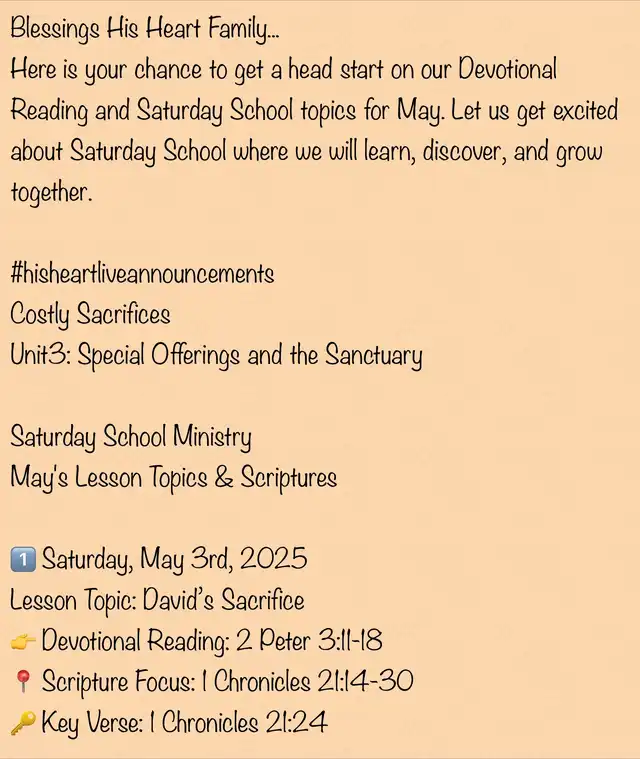 Blessings His Heart Family...
Here is your chance to get a head start on our Devotional Reading and Saturday School topics for May. Let us get excited about Saturday School where we will learn, discover, and grow together.

#hisheartliveannouncements
Costly Sacrifices
Unit3: Special Offerings and the Sanctuary

Saturday School Ministry
May's Lesson Topics & Scriptures

1️⃣ Saturday, May 3rd, 2025
Lesson Topic: David's Sacrifice
👉 Devotional Reading: 2 Peter 3:11-18
📍 Scripture Focus: 1 Chronicles 21:14-30
🔑 Key Verse: 1 Chronicles 21:24